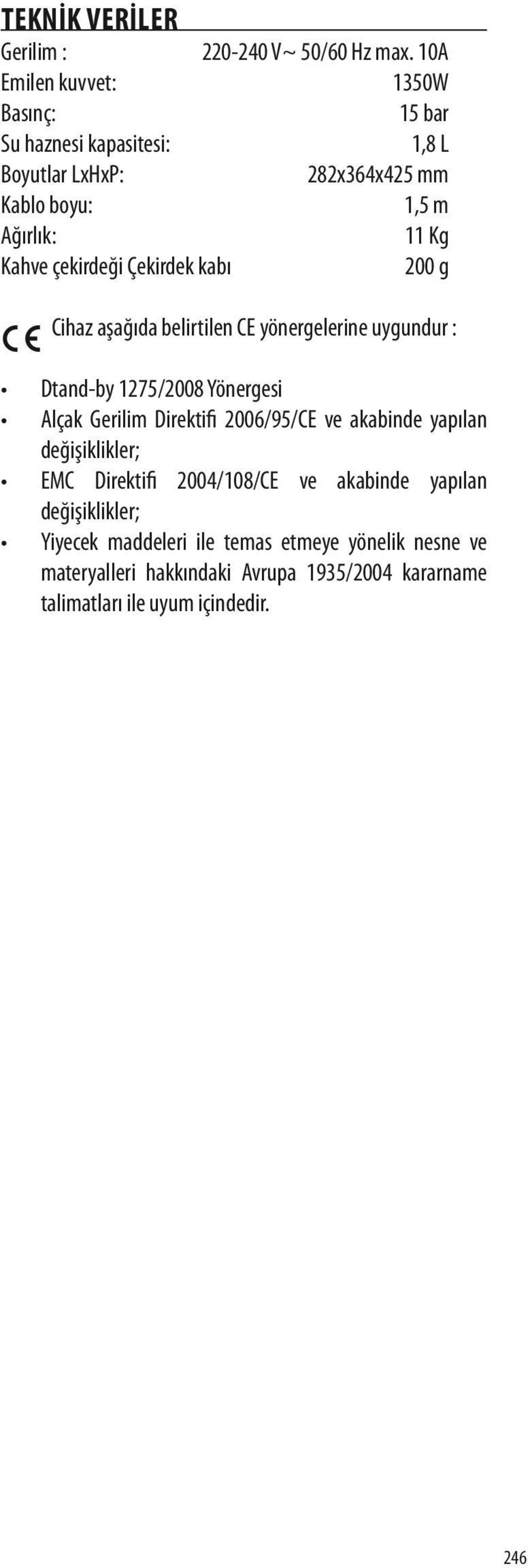 TEKNİK VERİLER

Gerilim : 220-240 V ~ 50/60 Hz max. 10A
Emilen kuvvet: 1350W
Basınç: 15 bar
Su haznesi kapasitesi: 1,8 L
Boyutlar LxHxP: 282x364x425 mm
Kablo boyu: 1,5 m
Ağırlık: 11 Kg
Kahve çekirdeği Çekirdek kabı 200 g

CE Cihaz aşağıda belirtilen CE yönergelerine uygundur :

• Dtand-by 1275/2008 Yönergesi
• Alçak Gerilim Direktifi 2006/95/CE ve akabinde yapılan değişiklikler;
• EMC Direktifi 2004/108/CE ve akabinde yapılan değişiklikler;
• Yiyecek maddeleri ile temas etmeye yönelik nesne ve materyalleri hakkındaki Avrupa 1935/2004 kararname talimatları ile uyum içindedir.

246